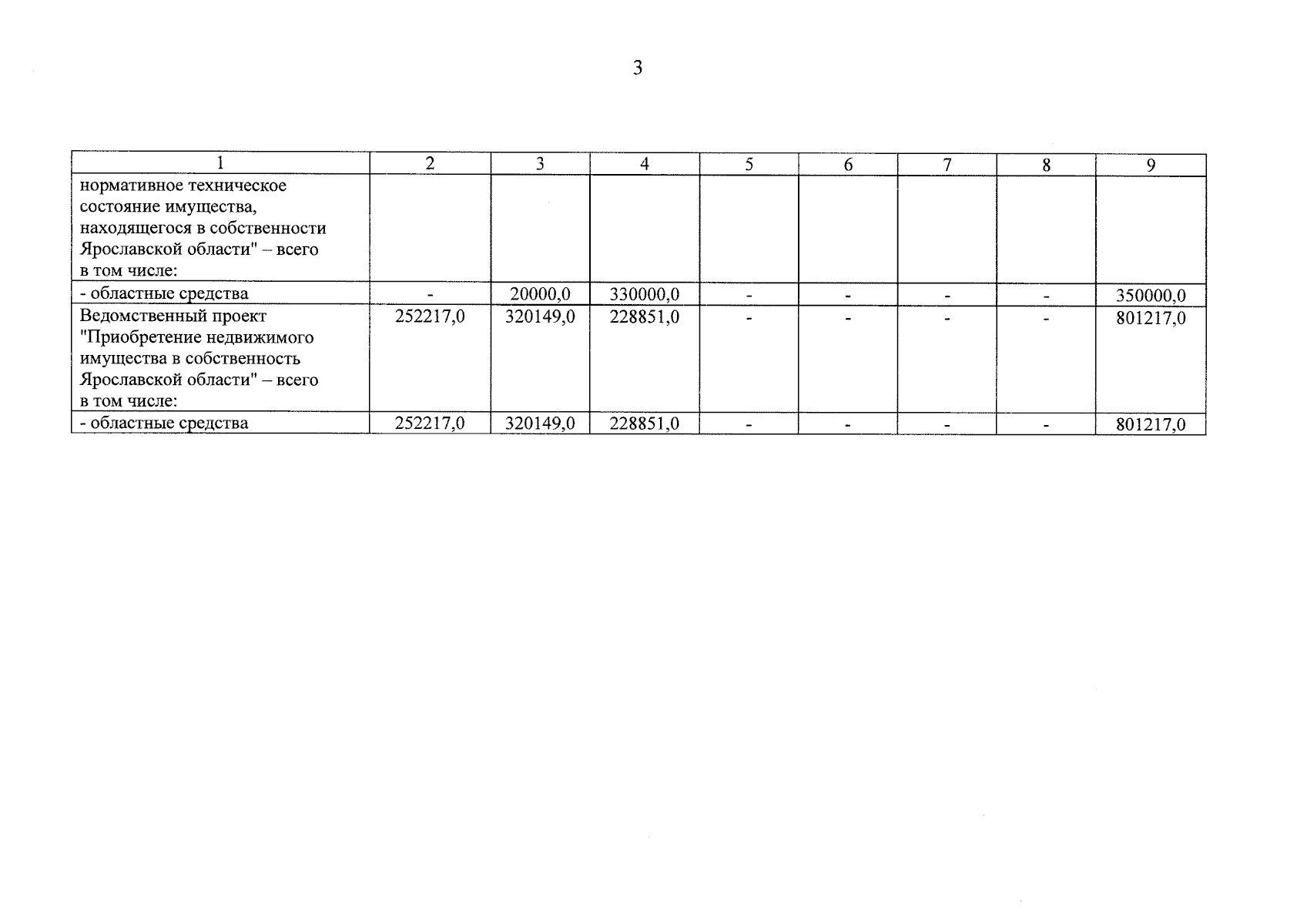 3

| 1 | 2 | 3 | 4 | 5 | 6 | 7 | 8 | 9 |
|---|---|---|---|---|---|---|---|---|
| нормативное техническое состояние имущества, находящегося в собственности Ярославской области" – всего в том числе: | | | | | | | | |
| - областные средства | - | 20000,0 | 330000,0 | - | - | - | - | 350000,0 |
| Ведомственный проект "Приобретение недвижимого имущества в собственность Ярославской области" – всего в том числе: | 252217,0 | 320149,0 | 228851,0 | - | - | - | - | 801217,0 |
| - областные средства | 252217,0 | 320149,0 | 228851,0 | - | - | - | - | 801217,0 |